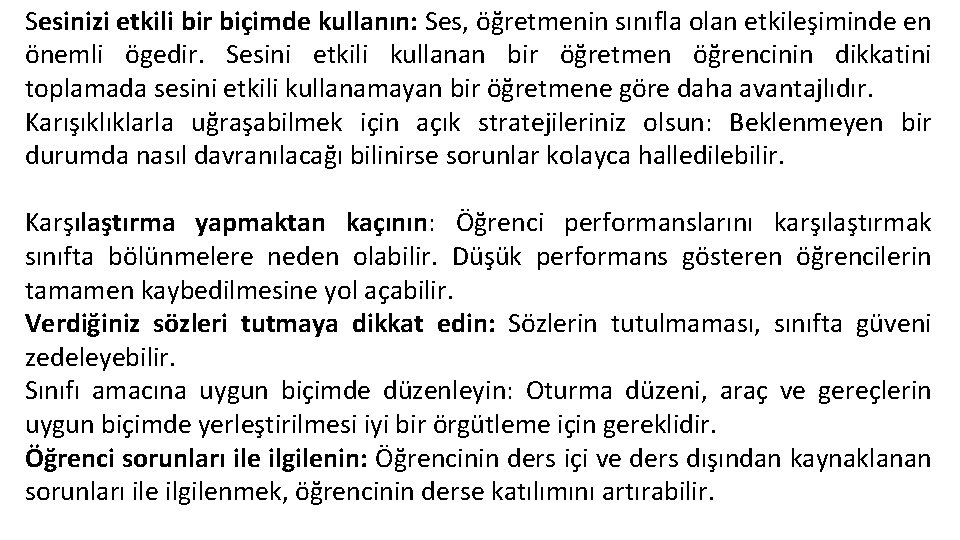 Sesinizi etkili bir biçimde kullanın: Ses, öğretmenin sınıfla olan etkileşiminde en önemli ögedir. Sesini etkili kullanan bir öğretmen öğrencinin dikkatini toplamada sesini etkili kullanamayan bir öğretmene göre daha avantajlıdır.

Karışıklıklarla uğraşabilmek için açık stratejileriniz olsun: Beklenmeyen bir durumda nasıl davranılacağı bilinirse sorunlar kolayca halledilebilir.

Karşılaştırma yapmaktan kaçının: Öğrenci performanslarını karşılaştırmak sınıfta bölünmelere neden olabilir. Düşük performans gösteren öğrencilerin tamamen kaybedilmesine yol açabilir.

Verdiğiniz sözleri tutmaya dikkat edin: Sözlerin tutulmaması, sınıfta güveni zedeleyebilir.

Sınıfı amacına uygun biçimde düzenleyin: Oturma düzeni, araç ve gereçlerin uygun biçimde yerleştirilmesi iyi bir örgütleme için gereklidir.

Öğrenci sorunları ile ilgilenin: Öğrencinin ders içi ve ders dışından kaynaklanan sorunları ile ilgilenmek, öğrencinin derse katılımını artırabilir.